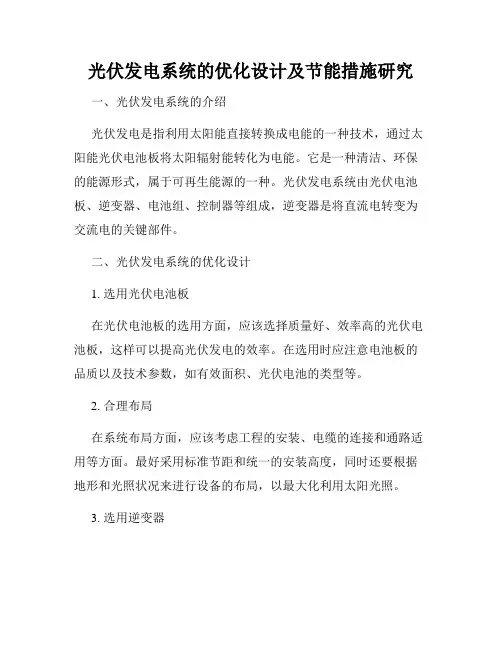 光伏发电系统的优化设计及节能措施研究

一、光伏发电系统的介绍

光伏发电是指利用太阳能直接转换成电能的一种技术，通过太阳能光伏电池板将太阳辐射能转化为电能。它是一种清洁、环保的能源形式，属于可再生能源的一种。光伏发电系统由光伏电池板、逆变器、电池组、控制器等组成，逆变器是将直流电转变为交流电的关键部件。

二、光伏发电系统的优化设计

1. 选用光伏电池板

在光伏电池板的选用方面，应该选择质量好、效率高的光伏电池板，这样可以提高光伏发电的效率。在选用时应注意电池板的品质以及技术参数，如有效面积、光伏电池的类型等。

2. 合理布局

在系统布局方面，应该考虑工程的安装、电缆的连接和通路适用等方面。最好采用标准节距和统一的安装高度，同时还要根据地形和光照状况来进行设备的布局，以最大化利用太阳光照。

3. 选用逆变器